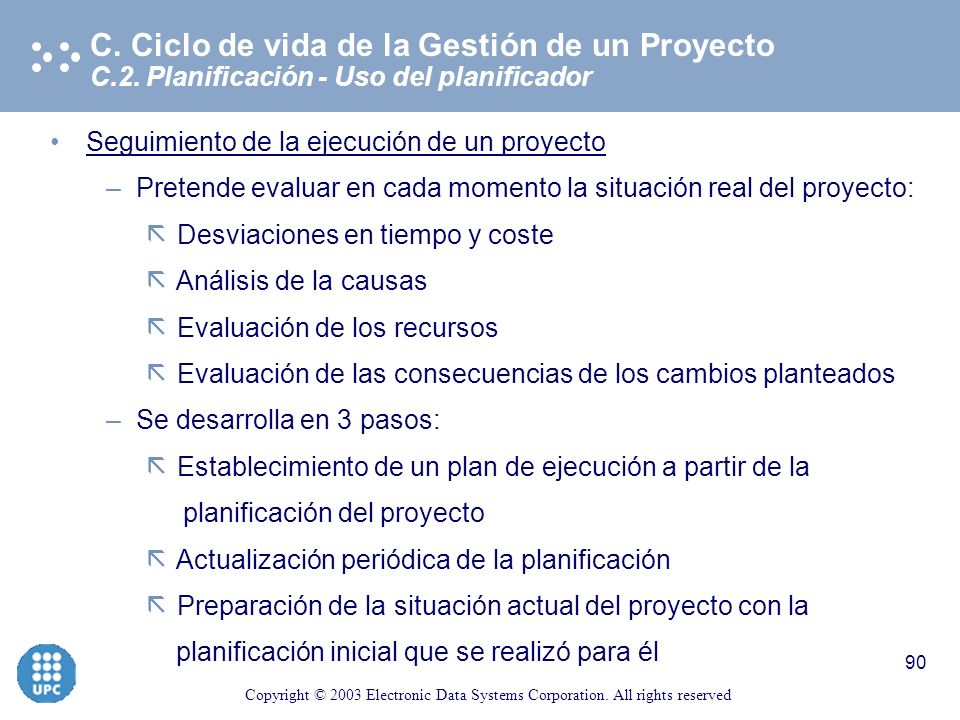 C. Ciclo de vida de la Gestión de un Proyecto
C.2. Planificación - Uso del planificador

• Seguimiento de la ejecución de un proyecto
– Pretende evaluar en cada momento la situación real del proyecto:
Desviaciones en tiempo y coste
Análisis de la causas
Evaluación de los recursos
Evaluación de las consecuencias de los cambios planteados
– Se desarrolla en 3 pasos:
Establecimiento de un plan de ejecución a partir de la planificación del proyecto
Actualización periódica de la planificación
Preparación de la situación actual del proyecto con la planificación inicial que se realizó para él

UPC

90

Copyright © 2003 Electronic Data Systems Corporation. All rights reserved